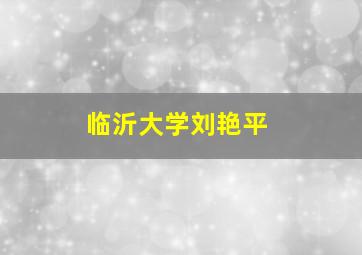 临沂大学刘艳平